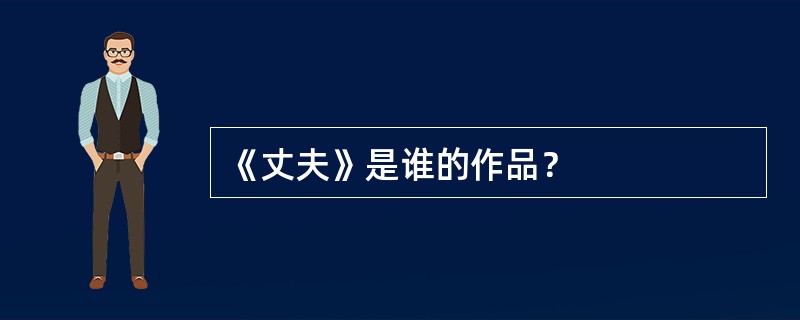 《丈夫》是谁的作品？